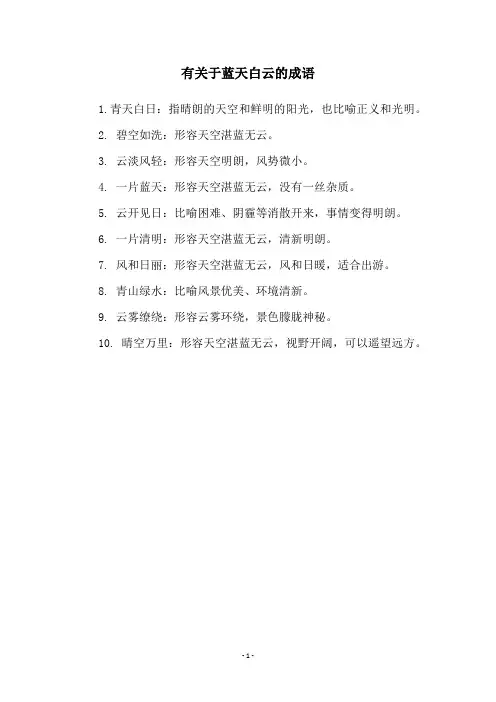 有关于蓝天白云的成语

1. 青天白日：指晴朗的天空和鲜明的阳光，也比喻正义和光明。

2. 碧空如洗：形容天空湛蓝无云。

3. 云淡风轻：形容天空明朗，风势微小。

4. 一片蓝天：形容天空湛蓝无云，没有一丝杂质。

5. 云开见日：比喻困难、阴霾等消散开来，事情变得明朗。

6. 一片清明：形容天空湛蓝无云，清新明朗。

7. 风和日丽：形容天空湛蓝无云，风和日暖，适合出游。

8. 青山绿水：比喻风景优美、环境清新。

9. 云雾缭绕：形容云雾环绕，景色朦胧神秘。

10. 晴空万里：形容天空湛蓝无云，视野开阔，可以遥望远方。

- 1 -